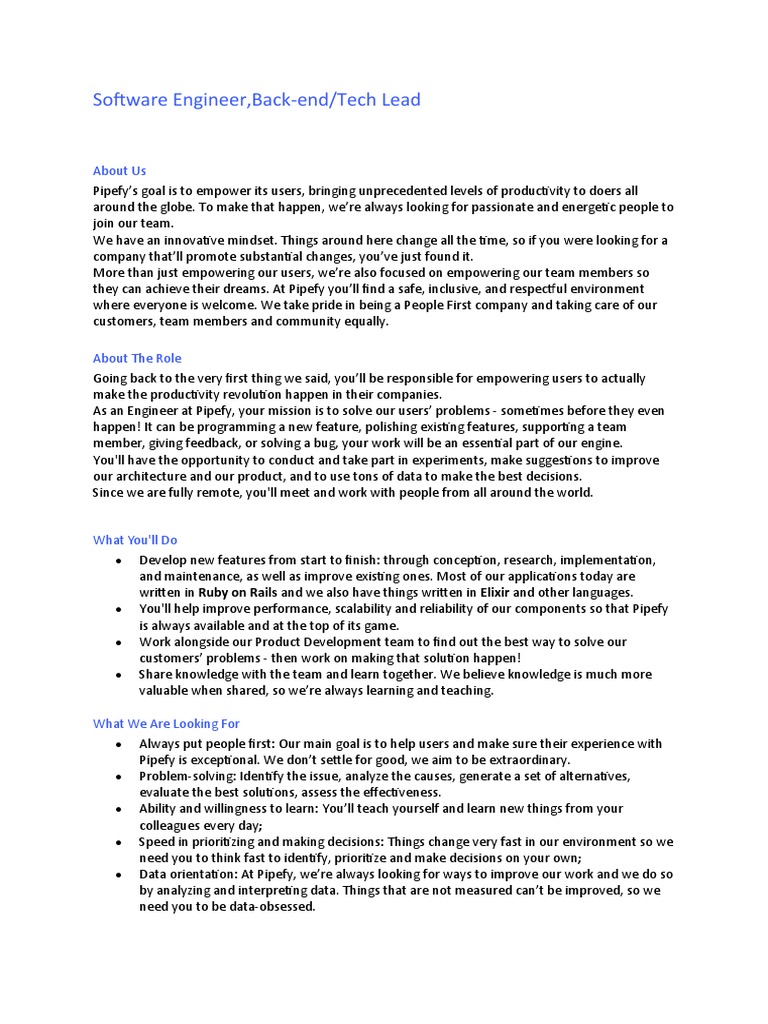 Software Engineer,Back-end/Tech Lead

About Us
Pipefy's goal is to empower its users, bringing unprecedented levels of productivity to doers all around the globe. To make that happen, we're always looking for passionate and energetic people to join our team.
We have an innovative mindset. Things around here change all the time, so if you were looking for a company that'll promote substantial changes, you've just found it.
More than just empowering our users, we're also focused on empowering our team members so they can achieve their dreams. At Pipefy you'll find a safe, inclusive, and respectful environment where everyone is welcome. We take pride in being a People First company and taking care of our customers, team members and community equally.

About The Role
Going back to the very first thing we said, you'll be responsible for empowering users to actually make the productivity revolution happen in their companies.
As an Engineer at Pipefy, your mission is to solve our users' problems - sometimes before they even happen! It can be programming a new feature, polishing existing features, supporting a team member, giving feedback, or solving a bug, your work will be an essential part of our engine.
You'll have the opportunity to conduct and take part in experiments, make suggestions to improve our architecture and our product, and to use tons of data to make the best decisions.
Since we are fully remote, you'll meet and work with people from all around the world.

What You'll Do
• Develop new features from start to finish: through conception, research, implementation, and maintenance, as well as improve existing ones. Most of our applications today are written in Ruby on Rails and we also have things written in Elixir and other languages.
• You'll help improve performance, scalability and reliability of our components so that Pipefy is always available and at the top of its game.
• Work alongside our Product Development team to find out the best way to solve our customers' problems - then work on making that solution happen!
• Share knowledge with the team and learn together. We believe knowledge is much more valuable when shared, so we're always learning and teaching.

What We Are Looking For
• Always put people first: Our main goal is to help users and make sure their experience with Pipefy is exceptional. We don't settle for good, we aim to be extraordinary.
• Problem-solving: Identify the issue, analyze the causes, generate a set of alternatives, evaluate the best solutions, assess the effectiveness.
• Ability and willingness to learn: You'll teach yourself and learn new things from your colleagues every day;
• Speed in prioritizing and making decisions: Things change very fast in our environment so we need you to think fast to identify, prioritize and make decisions on your own;
• Data orientation: At Pipefy, we're always looking for ways to improve our work and we do so by analyzing and interpreting data. Things that are not measured can't be improved, so we need you to be data-obsessed.